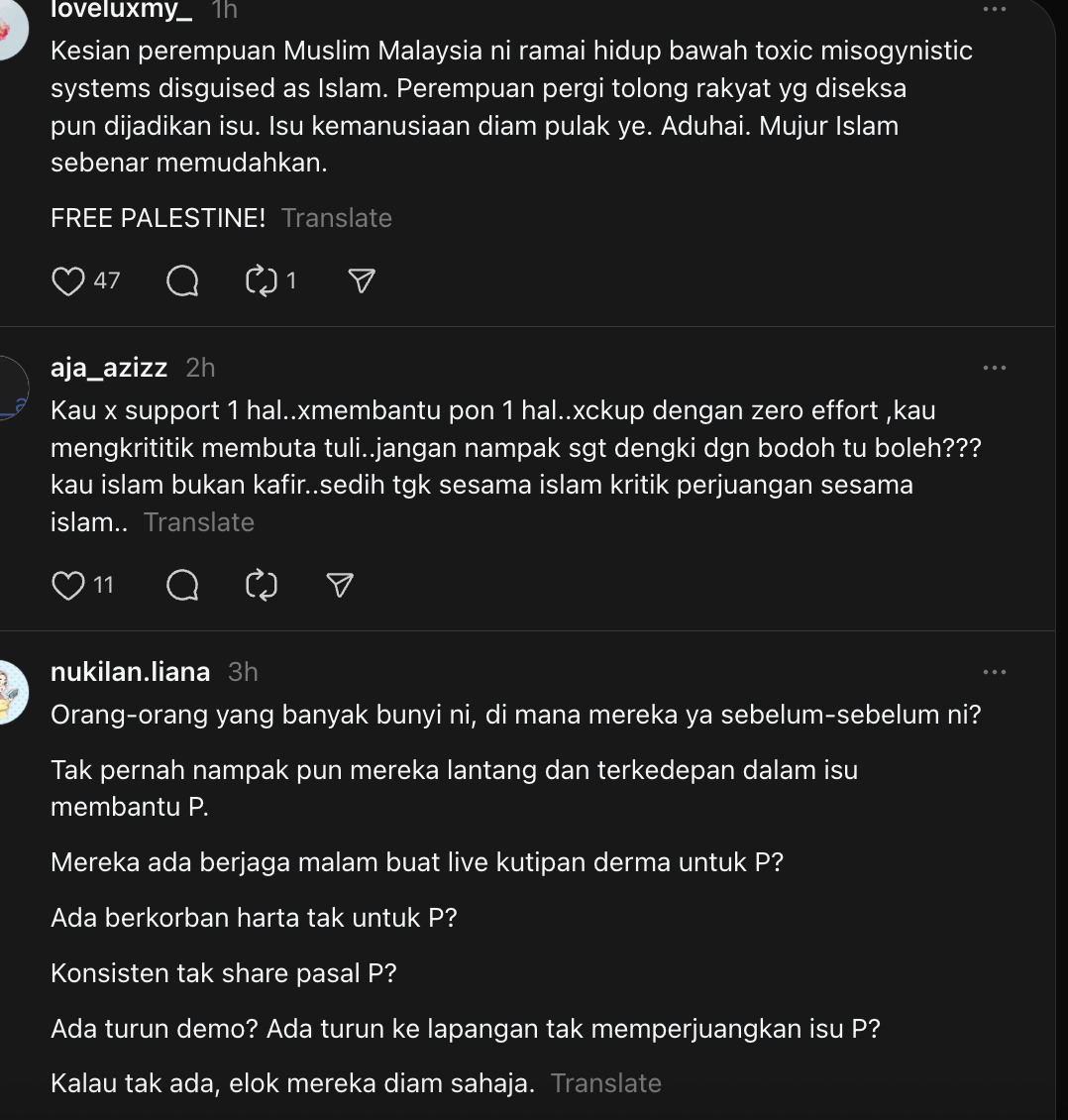 loveluxmy_ 1h

Kesian perempuan Muslim Malaysia ni ramai hidup bawah toxic misogynistic systems disguised as Islam. Perempuan pergi tolong rakyat yg diseksa pun dijadikan isu. Isu kemanusiaan diam pulak ye. Aduhai. Mujur Islam sebenar memudahkan.

FREE PALESTINE! Translate

47 1

aja_azizz 2h

Kau x support 1 hal..xmembantu pon 1 hal..xckup dengan zero effort ,kau mengkrititik membuta tuli..jangan nampak sgt dengki dgn bodoh tu boleh??? kau islam bukan kafir..sedih tgk sesama islam kritik perjuangan sesama islam.. Translate

11

nukilan.liana 3h

Orang-orang yang banyak bunyi ni, di mana mereka ya sebelum-sebelum ni?

Tak pernah nampak pun mereka lantang dan terkedepan dalam isu membantu P.

Mereka ada berjaga malam buat live kutipan derma untuk P?

Ada berkorban harta tak untuk P?

Konsisten tak share pasal P?

Ada turun demo? Ada turun ke lapangan tak memperjuangkan isu P?

Kalau tak ada, elok mereka diam sahaja. Translate